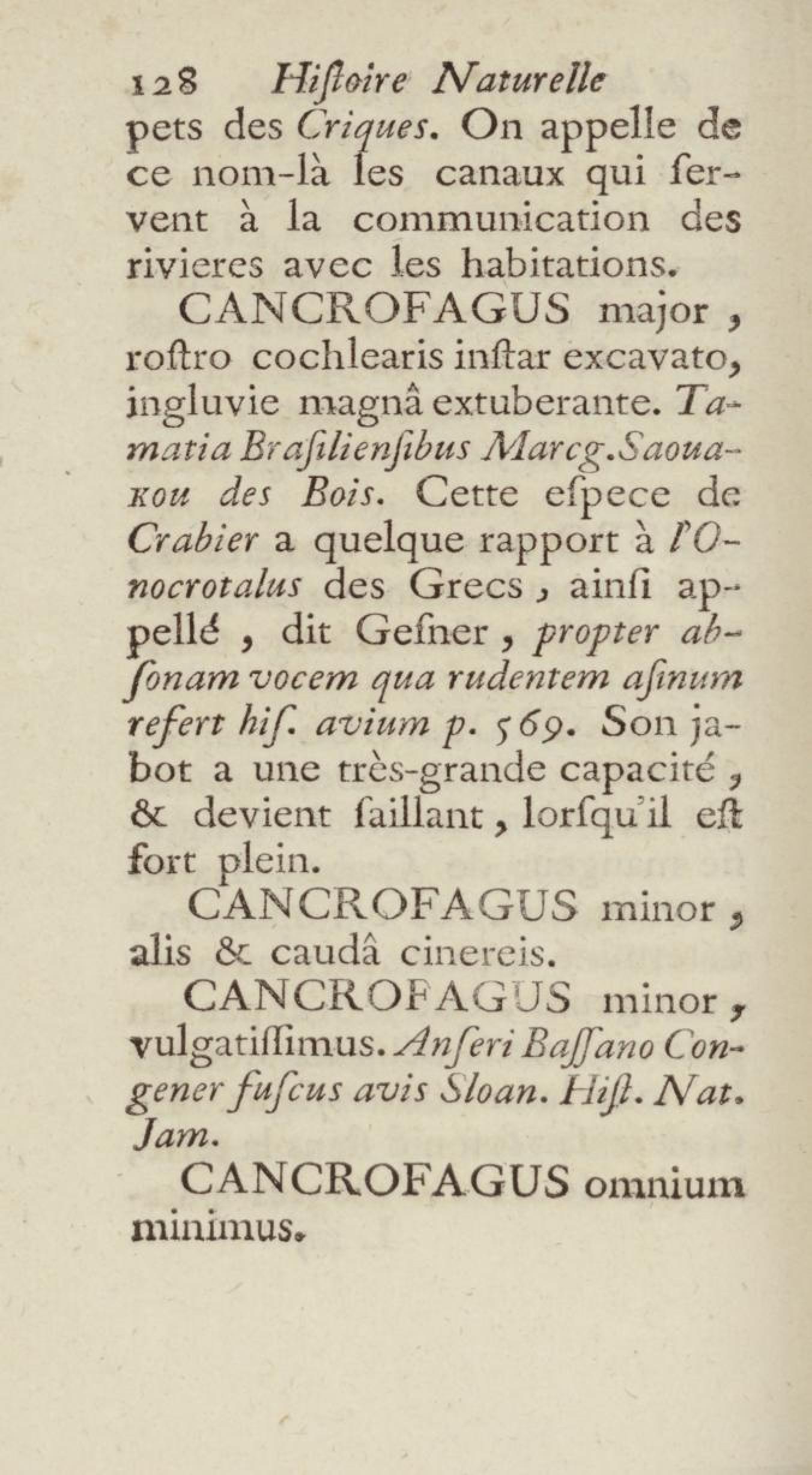 128 Hiſtoire Naturelle

pets des Criques. On appelle de ce nom-là les canaux qui ſervent à la communication des rivieres avec les habitations.

CANCROFAGUS major, roſtro cochlearis inſtar excavato, ingluvie magnâ extuberante. Tamatia Braſilienſibus Marcg. Saouakou des Bois. Cette eſpece de Crabier a quelque rapport à l'Onocrotalus des Grecs, ainſi appellé, dit Geſner, propter abſonam vocem qua rudentem aſinum refert hiſ. avium p. 569. Son jabot a une très-grande capacité, & devient ſaillant, lorſqu'il eſt fort plein.

CANCROFAGUS minor, alis & caudâ cinereis.

CANCROFAGUS minor, vulgatiſſimus. Anſeri Baſſano Congener fuſcus avis Sloan. Hiſt. Nat. Jam.

CANCROFAGUS omnium minimus.